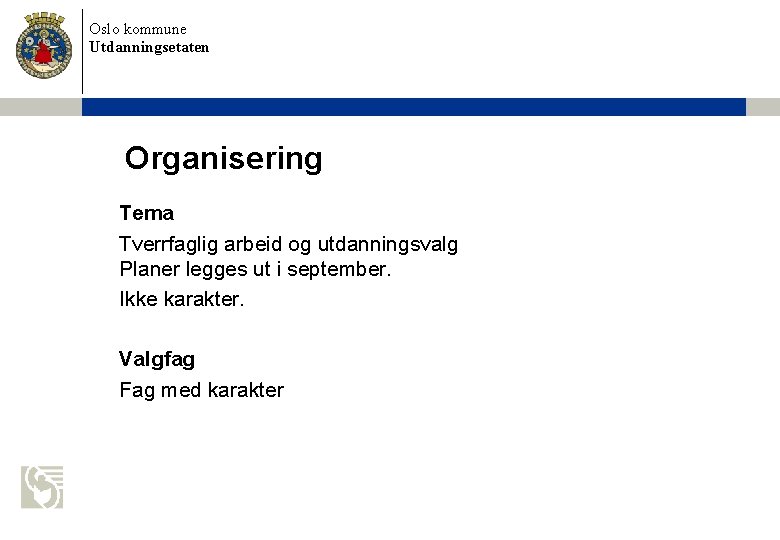 Oslo kommune
Utdanningsetaten

Organisering

Tema

Tverrfaglig arbeid og utdanningsvalg
Planer legges ut i september.

Ikke karakter.

Valgfag

Fag med karakter